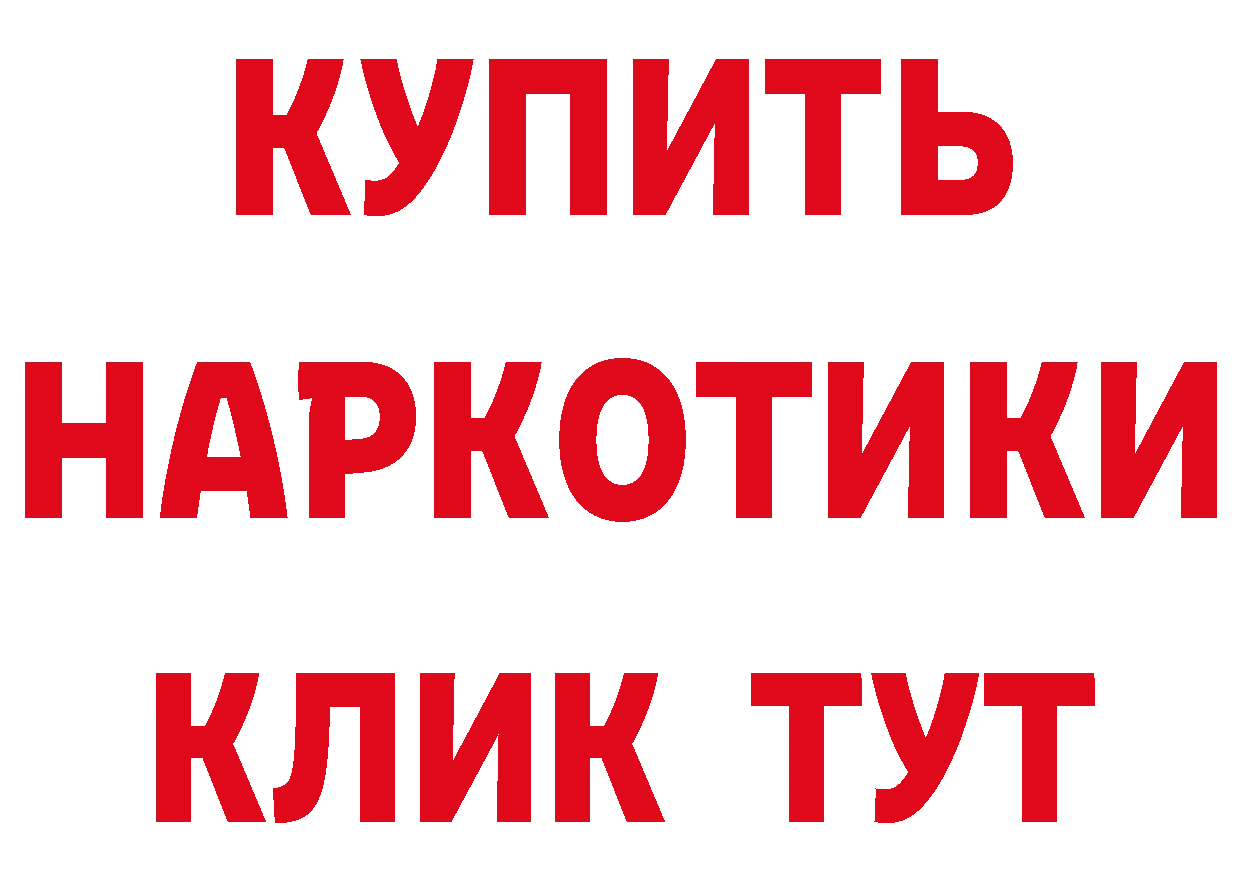 КУПИТЬ
НАРКОТИКИ
КЛИК ТУТ